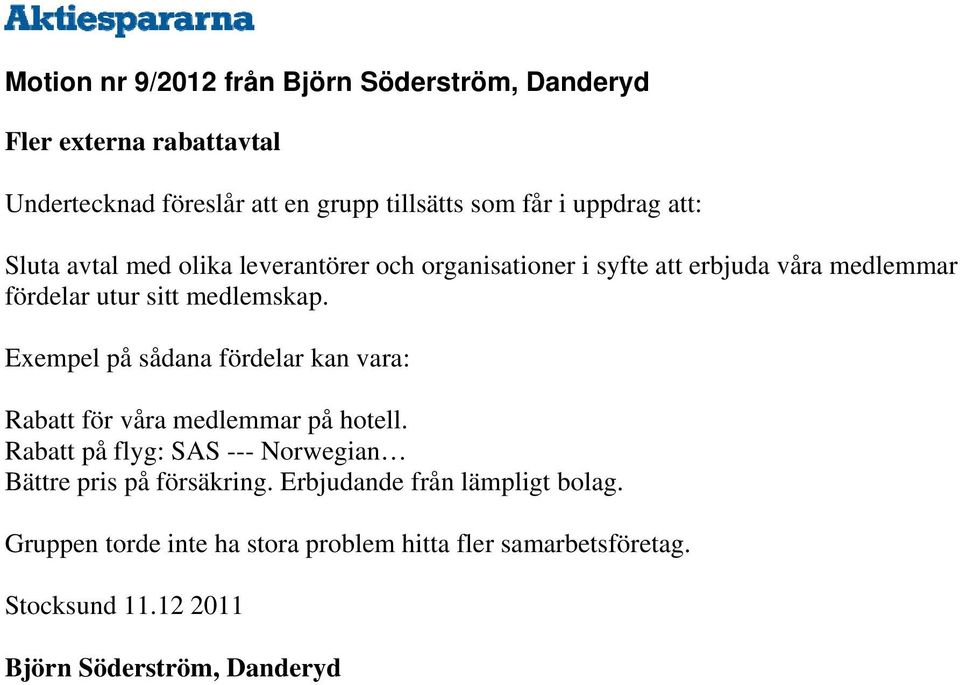 Aktiespararna

Motion nr 9/2012 från Björn Söderström, Danderyd

Fler externa rabattavtal

Undertecknad föreslår att en grupp tillsätts som får i uppdrag att:

Sluta avtal med olika leverantörer och organisationer i syfte att erbjuda våra medlemmar fördelar utur sitt medlemskap.

Exempel på sådana fördelar kan vara:

Rabatt för våra medlemmar på hotell.
Rabatt på flyg: SAS --- Norwegian…
Bättre pris på försäkring. Erbjudande från lämpligt bolag.

Gruppen torde inte ha stora problem hitta fler samarbetsföretag.

Stocksund 11.12 2011

Björn Söderström, Danderyd